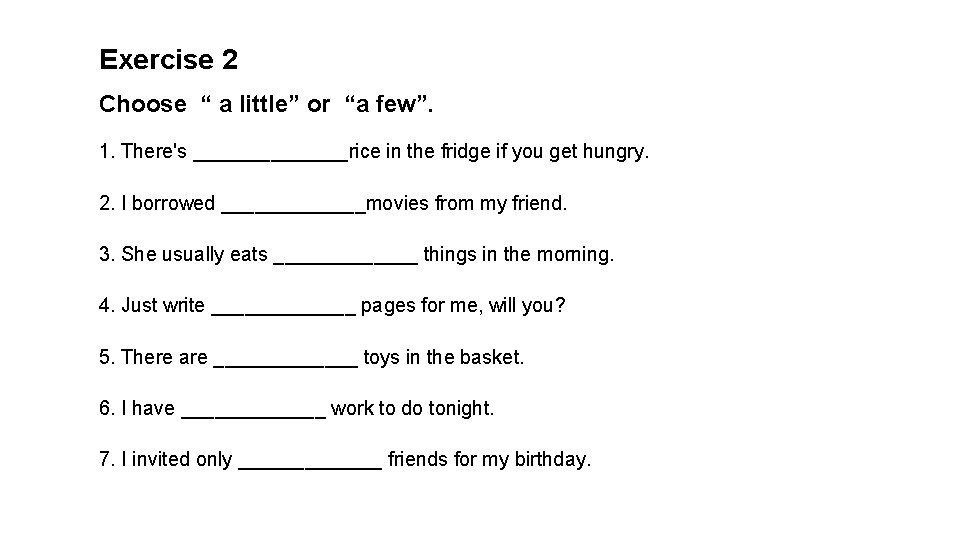 Exercise 2

Choose “ a little” or “a few”.

1. There's ______________rice in the fridge if you get hungry.

2. I borrowed _____________movies from my friend.

3. She usually eats _____________ things in the morning.

4. Just write _____________ pages for me, will you?

5. There are _____________ toys in the basket.

6. I have _____________ work to do tonight.

7. I invited only _____________ friends for my birthday.